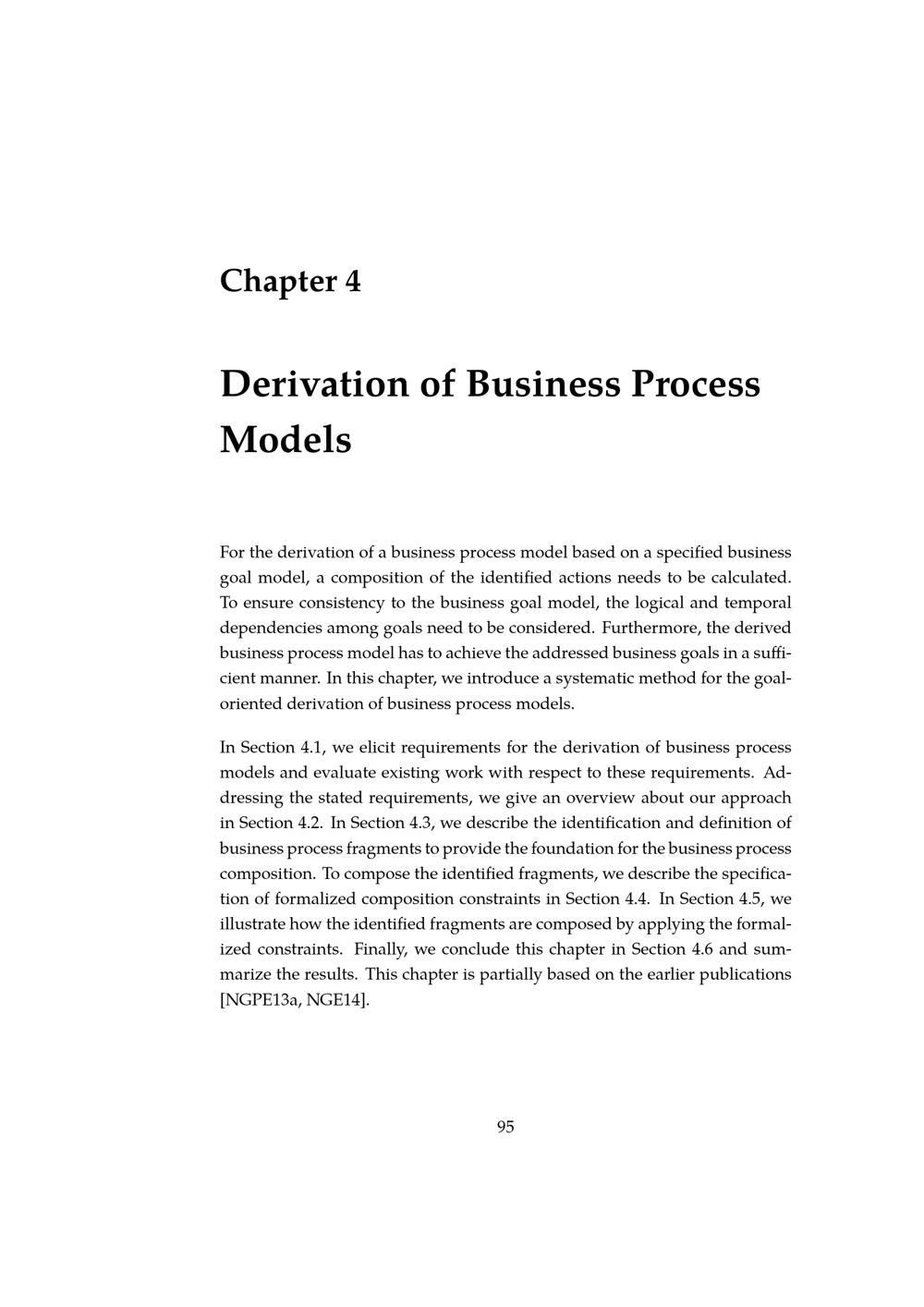 Chapter 4

Derivation of Business Process Models

For the derivation of a business process model based on a specified business goal model, a composition of the identified actions needs to be calculated. To ensure consistency to the business goal model, the logical and temporal dependencies among goals need to be considered. Furthermore, the derived business process model has to achieve the addressed business goals in a sufficient manner. In this chapter, we introduce a systematic method for the goal-oriented derivation of business process models.

In Section 4.1, we elicit requirements for the derivation of business process models and evaluate existing work with respect to these requirements. Addressing the stated requirements, we give an overview about our approach in Section 4.2. In Section 4.3, we describe the identification and definition of business process fragments to provide the foundation for the business process composition. To compose the identified fragments, we describe the specification of formalized composition constraints in Section 4.4. In Section 4.5, we illustrate how the identified fragments are composed by applying the formalized constraints. Finally, we conclude this chapter in Section 4.6 and summarize the results. This chapter is partially based on the earlier publications [NGPE13a, NGE14].

95